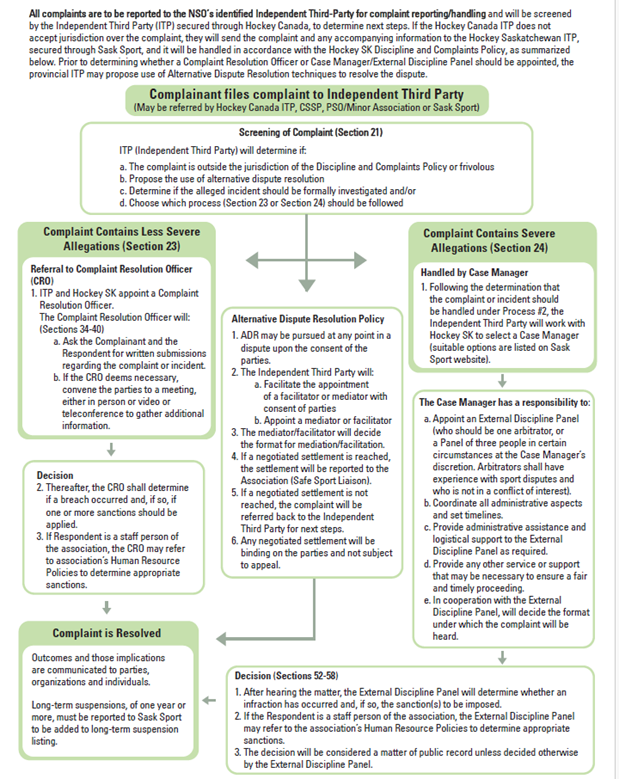 All complaints are to be reported to the NSO's identified Independent Third-Party for complaint reporting/handling and will be screened by the Independent Third Party (ITP) secured through Hockey Canada, to determine next steps. If the Hockey Canada ITP does not accept jurisdiction over the complaint, they will send the complaint and any accompanying information to the Hockey Saskatchewan ITP, secured through Sask Sport, and it will be handled in accordance with the Hockey SK Discipline and Complaints Policy, as summarized below. Prior to determining whether a Complaint Resolution Officer or Case Manager/External Discipline Panel should be appointed, the provincial ITP may propose use of Alternative Dispute Resolution techniques to resolve the dispute.

Complainant files complaint to Independent Third Party
(May be referred by Hockey Canada ITP, CSSP, PSO/Minor Association or Sask Sport)

Screening of Complaint (Section 21)

ITP (Independent Third Party) will determine if:
a. The complaint is outside the jurisdiction of the Discipline and Complaints Policy or frivolous
b. Propose the use of alternative dispute resolution
c. Determine if the alleged incident should be formally investigated and/or
d. Choose which process (Section 23 or Section 24) should be followed

Complaint Contains Less Severe Allegations (Section 23)

Referral to Complaint Resolution Officer (CRO)
1. ITP and Hockey SK appoint a Complaint Resolution Officer.
The Complaint Resolution Officer will: (Sections 34-40)
a. Ask the Complainant and the Respondent for written submissions regarding the complaint or incident.
b. If the CRO deems necessary, convene the parties to a meeting, either in person or video or teleconference to gather additional information.

Decision
2. Thereafter, the CRO shall determine if a breach occurred and, if so, if one or more sanctions should be applied.
3. If Respondent is a staff person of the association, the CRO may refer to association's Human Resource Policies to determine appropriate sanctions.

Complaint is Resolved

Outcomes and those implications are communicated to parties, organizations and individuals.

Long-term suspensions, of one year or more, must be reported to Sask Sport to be added to long-term suspension listing.

Alternative Dispute Resolution Policy
1. ADR may be pursued at any point in a dispute upon the consent of the parties.
2. The Independent Third Party will:
a. Facilitate the appointment of a facilitator or mediator with consent of parties
b. Appoint a mediator or facilitator
3. The mediator/facilitator will decide the format for mediation/facilitation.
4. If a negotiated settlement is reached, the settlement will be reported to the Association (Safe Sport Liaison).
5. If a negotiated settlement is not reached, the complaint will be referred back to the Independent Third Party for next steps.
6. Any negotiated settlement will be binding on the parties and not subject to appeal.

Complaint Contains Severe Allegations (Section 24)

Handled by Case Manager
1. Following the determination that the complaint or incident should be handled under Process #2, the Independent Third Party will work with Hockey SK to select a Case Manager (suitable options are listed on Sask Sport website).

The Case Manager has a responsibility to:
a. Appoint an External Discipline Panel (who should be one arbitrator, or a Panel of three people in certain circumstances at the Case Manager's discretion. Arbitrators shall have experience with sport disputes and who is not in a conflict of interest).
b. Coordinate all administrative aspects and set timelines.
c. Provide administrative assistance and logistical support to the External Discipline Panel as required.
d. Provide any other service or support that may be necessary to ensure a fair and timely proceeding.
e. In cooperation with the External Discipline Panel, will decide the format under which the complaint will be heard.

Decision (Sections 52-58)
1. After hearing the matter, the External Discipline Panel will determine whether an infraction has occurred and, if so, the sanction(s) to be imposed.
2. If the Respondent is a staff person of the association, the External Discipline Panel may refer to the association's Human Resource Policies to determine appropriate sanctions.
3. The decision will be considered a matter of public record unless decided otherwise by the External Discipline Panel.